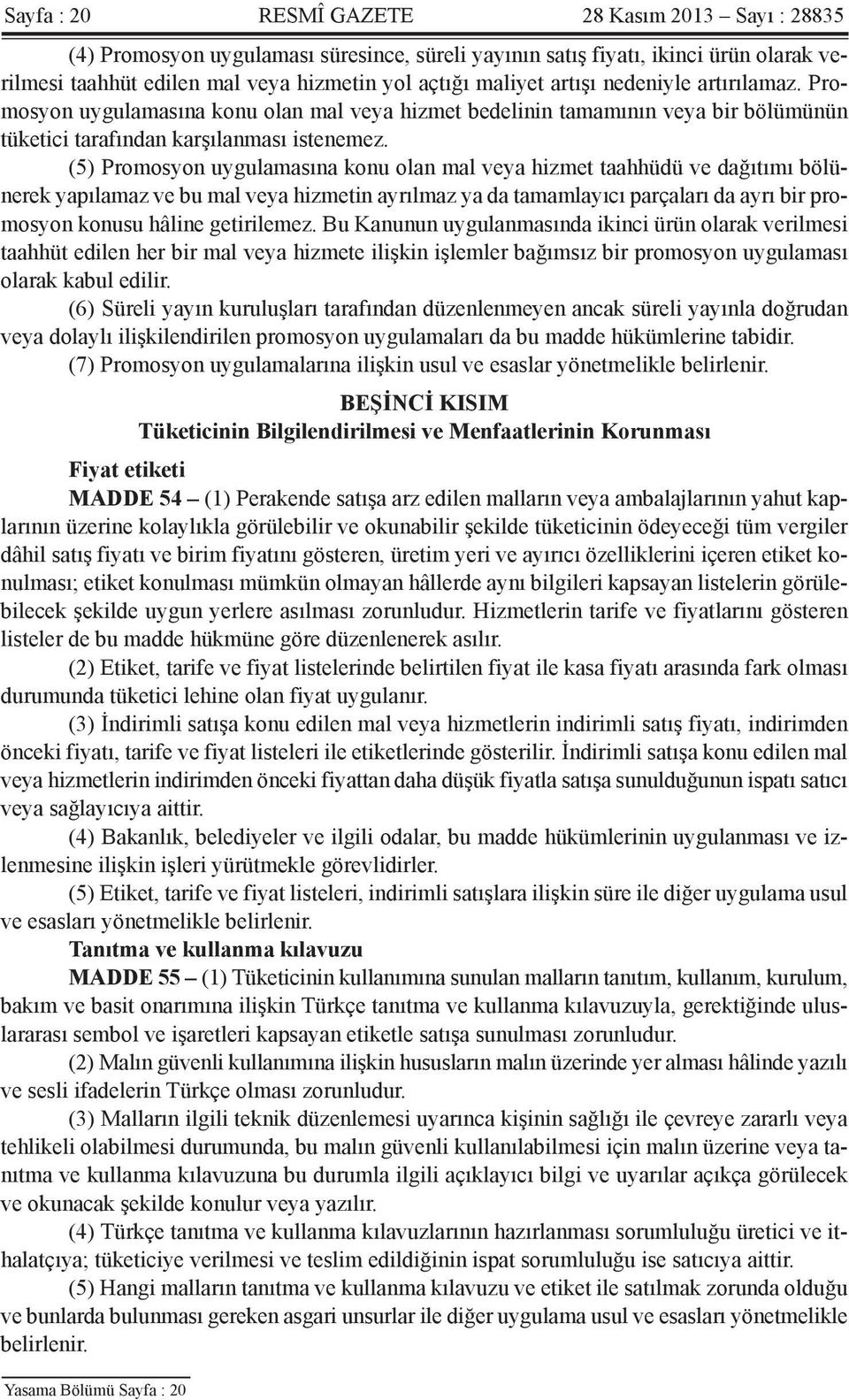 Sayfa : 20 RESMÎ GAZETE 28 Kasım 2013 – Sayı : 28835

(4) Promosyon uygulaması süresince, süreli yayının satış fiyatı, ikinci ürün olarak verilmesi taahhüt edilen mal veya hizmetin yol açtığı maliyet artışı nedeniyle artırılamaz. Promosyon uygulamasına konu olan mal veya hizmet bedelinin tamamının veya bir bölümünün tüketici tarafından karşılanması istenemez.

(5) Promosyon uygulamasına konu olan mal veya hizmet taahhüdü ve dağıtımı bölünerek yapılamaz ve bu mal veya hizmetin ayrılmaz ya da tamamlayıcı parçaları da ayrı bir promosyon konusu hâline getirilemez. Bu Kanunun uygulanmasında ikinci ürün olarak verilmesi taahhüt edilen her bir mal veya hizmete ilişkin işlemler bağımsız bir promosyon uygulaması olarak kabul edilir.

(6) Süreli yayın kuruluşları tarafından düzenlenmeyen ancak süreli yayınla doğrudan veya dolaylı ilişkilendirilen promosyon uygulamaları da bu madde hükümlerine tabidir.

(7) Promosyon uygulamalarına ilişkin usul ve esaslar yönetmelikle belirlenir.

BEŞİNCİ KISIM
Tüketicinin Bilgilendirilmesi ve Menfaatlerinin Korunması

Fiyat etiketi

MADDE 54 – (1) Perakende satışa arz edilen malların veya ambalajlarının yahut kaplarının üzerine kolaylıkla görülebilir ve okunabilir şekilde tüketicinin ödeyeceği tüm vergiler dâhil satış fiyatı ve birim fiyatını gösteren, üretim yeri ve ayırıcı özelliklerini içeren etiket konulması; etiket konulması mümkün olmayan hâllerde aynı bilgileri kapsayan listelerin görülebilecek şekilde uygun yerlere asılması zorunludur. Hizmetlerin tarife ve fiyatlarını gösteren listeler de bu madde hükmüne göre düzenlenerek asılır.

(2) Etiket, tarife ve fiyat listelerinde belirtilen fiyat ile kasa fiyatı arasında fark olması durumunda tüketici lehine olan fiyat uygulanır.

(3) İndirimli satışa konu edilen mal veya hizmetlerin indirimli satış fiyatı, indirimden önceki fiyatı, tarife ve fiyat listeleri ile etiketlerinde gösterilir. İndirimli satışa konu edilen mal veya hizmetlerin indirimden önceki fiyattan daha düşük fiyatla satışa sunulduğunun ispatı satıcı veya sağlayıcıya aittir.

(4) Bakanlık, belediyeler ve ilgili odalar, bu madde hükümlerinin uygulanması ve izlenmesine ilişkin işleri yürütmekle görevlidirler.

(5) Etiket, tarife ve fiyat listeleri, indirimli satışlara ilişkin süre ile diğer uygulama usul ve esasları yönetmelikle belirlenir.

Tanıtma ve kullanma kılavuzu

MADDE 55 – (1) Tüketicinin kullanımına sunulan malların tanıtım, kullanım, kurulum, bakım ve basit onarımına ilişkin Türkçe tanıtma ve kullanma kılavuzuyla, gerektiğinde uluslararası sembol ve işaretleri kapsayan etiketle satışa sunulması zorunludur.

(2) Malın güvenli kullanımına ilişkin hususların malın üzerinde yer alması hâlinde yazılı ve sesli ifadelerin Türkçe olması zorunludur.

(3) Malların ilgili teknik düzenlemesi uyarınca kişinin sağlığı ile çevreye zararlı veya tehlikeli olabilmesi durumunda, bu malın güvenli kullanılabilmesi için malın üzerine veya tanıtma ve kullanma kılavuzuna bu durumla ilgili açıklayıcı bilgi ve uyarılar açıkça görülecek ve okunacak şekilde konulur veya yazılır.

(4) Türkçe tanıtma ve kullanma kılavuzlarının hazırlanması sorumluluğu üretici ve ithalatçıya; tüketiciye verilmesi ve teslim edildiğinin ispat sorumluluğu ise satıcıya aittir.

(5) Hangi malların tanıtma ve kullanma kılavuzu ve etiket ile satılmak zorunda olduğu ve bunlarda bulunması gereken asgari unsurlar ile diğer uygulama usul ve esasları yönetmelikle belirlenir.

Yasama Bölümü Sayfa : 20